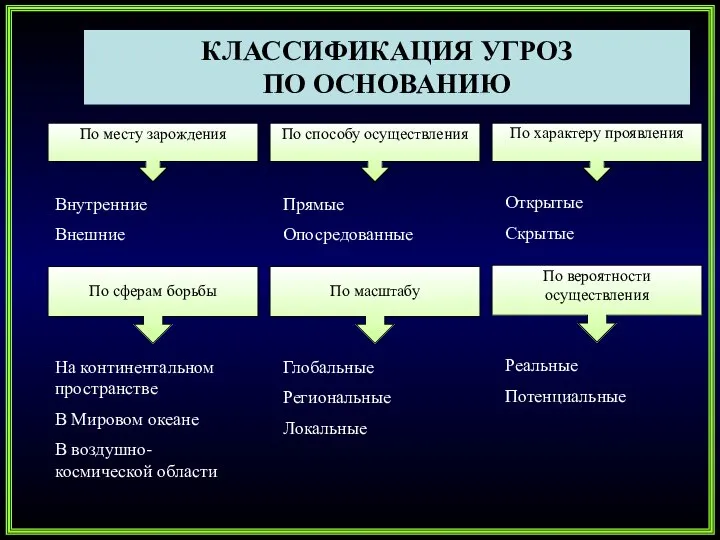 КЛАССИФИКАЦИЯ УГРОЗ
ПО ОСНОВАНИЮ

По месту зарождения

Внутренние

Внешние

По способу осуществления

Прямые

Опосредованные

По характеру проявления

Открытые

Скрытые

По сферам борьбы

На континентальном пространстве

В Мировом океане

В воздушно-космической области

По масштабу

Глобальные

Региональные

Локальные

По вероятности осуществления

Реальные

Потенциальные